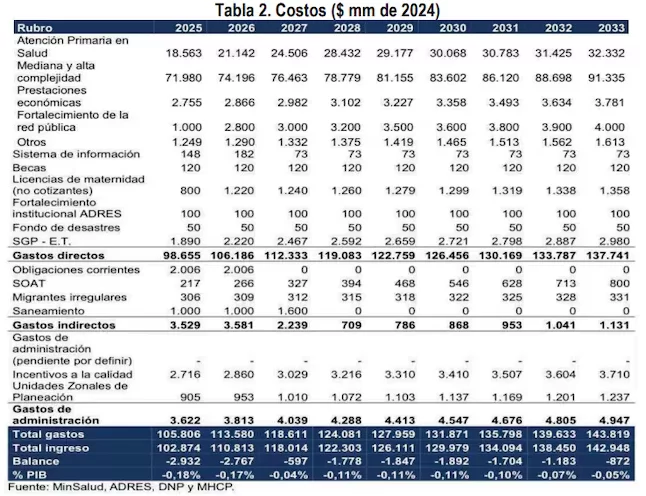 Tabla 2. Costos ($ mm de 2024)

| Rubro | 2025 | 2026 | 2027 | 2028 | 2029 | 2030 | 2031 | 2032 | 2033 |
|---|---|---|---|---|---|---|---|---|---|
| Atención Primaria en Salud | 18.563 | 21.142 | 24.506 | 28.432 | 29.177 | 30.068 | 30.783 | 31.425 | 32.332 |
| Mediana y alta complejidad | 71.980 | 74.196 | 76.463 | 78.779 | 81.155 | 83.602 | 86.120 | 88.698 | 91.335 |
| Prestaciones económicas | 2.755 | 2.866 | 2.982 | 3.102 | 3.227 | 3.358 | 3.493 | 3.634 | 3.781 |
| Fortalecimiento de la red pública | 1.000 | 2.800 | 3.000 | 3.200 | 3.500 | 3.600 | 3.800 | 3.900 | 4.000 |
| Otros | 1.249 | 1.290 | 1.332 | 1.375 | 1.419 | 1.465 | 1.513 | 1.562 | 1.613 |
| Sistema de información | 148 | 182 | 73 | 73 | 73 | 73 | 73 | 73 | 73 |
| Becas | 120 | 120 | 120 | 120 | 120 | 120 | 120 | 120 | 120 |
| Licencias de maternidad (no cotizantes) | 800 | 1.220 | 1.240 | 1.260 | 1.279 | 1.299 | 1.319 | 1.338 | 1.358 |
| Fortalecimiento institucional ADRES | 100 | 100 | 100 | 100 | 100 | 100 | 100 | 100 | 100 |
| Fondo de desastres | 50 | 50 | 50 | 50 | 50 | 50 | 50 | 50 | 50 |
| SGP - E.T. | 1.890 | 2.220 | 2.467 | 2.592 | 2.659 | 2.721 | 2.798 | 2.887 | 2.980 |
| Gastos directos | 98.655 | 106.186 | 112.333 | 119.083 | 122.759 | 126.456 | 130.169 | 133.787 | 137.741 |
| Obligaciones corrientes | 2.006 | 2.006 | 0 | 0 | 0 | 0 | 0 | 0 | 0 |
| SOAT | 217 | 266 | 327 | 394 | 468 | 546 | 628 | 713 | 800 |
| Migrantes irregulares | 306 | 309 | 312 | 315 | 318 | 322 | 325 | 328 | 331 |
| Saneamiento | 1.000 | 1.000 | 1.600 | 0 | 0 | 0 | 0 | 0 | 0 |
| Gastos indirectos | 3.529 | 3.581 | 2.239 | 709 | 786 | 868 | 953 | 1.041 | 1.131 |
| Gastos de administración (pendiente por definir) | - | - | - | - | - | - | - | - | - |
| Incentivos a la calidad | 2.716 | 2.860 | 3.029 | 3.216 | 3.310 | 3.410 | 3.507 | 3.604 | 3.710 |
| Unidades Zonales de Planeación | 905 | 953 | 1.010 | 1.072 | 1.103 | 1.137 | 1.169 | 1.201 | 1.237 |
| Gastos de administración | 3.622 | 3.813 | 4.039 | 4.288 | 4.413 | 4.547 | 4.676 | 4.805 | 4.947 |
| Total gastos | 105.806 | 113.580 | 118.611 | 124.081 | 127.959 | 131.871 | 135.798 | 139.633 | 143.819 |
| Total ingreso | 102.874 | 110.813 | 118.014 | 122.303 | 126.111 | 129.979 | 134.094 | 138.450 | 142.948 |
| Balance | -2.932 | -2.767 | -597 | -1.778 | -1.847 | -1.892 | -1.704 | -1.183 | -872 |
| % PIB | -0,18% | -0,17% | -0,04% | -0,11% | -0,11% | -0,11% | -0,10% | -0,07% | -0,05% |

Fuente: MinSalud, ADRES, DNP y MHCP.